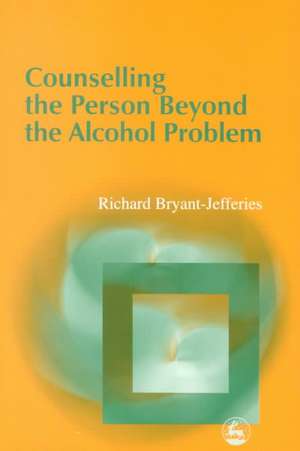 Counselling the Person Beyond the Alcohol Problem

Richard Bryant-Jefferies